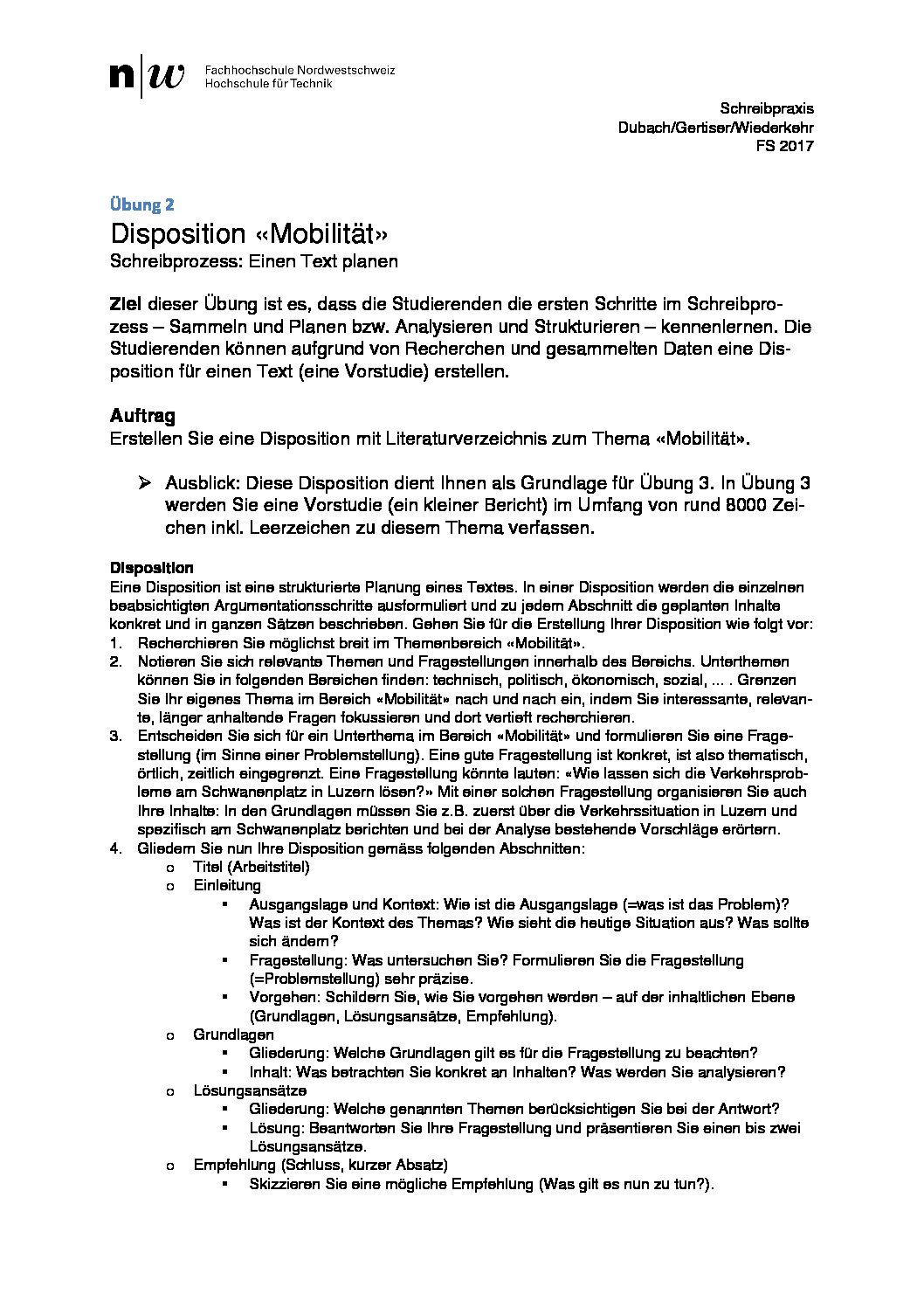 n|w Fachhochschule Nordwestschweiz
Hochschule für Technik

Schreibpraxis
Dubach/Gertiser/Wiederkehr
FS 2017

Übung 2

Disposition «Mobilität»

Schreibprozess: Einen Text planen

Ziel dieser Übung ist es, dass die Studierenden die ersten Schritte im Schreibprozess – Sammeln und Planen bzw. Analysieren und Strukturieren – kennenlernen. Die Studierenden können aufgrund von Recherchen und gesammelten Daten eine Disposition für einen Text (eine Vorstudie) erstellen.

Auftrag

Erstellen Sie eine Disposition mit Literaturverzeichnis zum Thema «Mobilität».

➢ Ausblick: Diese Disposition dient Ihnen als Grundlage für Übung 3. In Übung 3 werden Sie eine Vorstudie (ein kleiner Bericht) im Umfang von rund 8000 Zeichen inkl. Leerzeichen zu diesem Thema verfassen.

Disposition

Eine Disposition ist eine strukturierte Planung eines Textes. In einer Disposition werden die einzelnen beabsichtigten Argumentationsschritte ausformuliert und zu jedem Abschnitt die geplanten Inhalte konkret und in ganzen Sätzen beschrieben. Gehen Sie für die Erstellung Ihrer Disposition wie folgt vor:

1. Recherchieren Sie möglichst breit im Themenbereich «Mobilität».
2. Notieren Sie sich relevante Themen und Fragestellungen innerhalb des Bereichs. Unterthemen können Sie in folgenden Bereichen finden: technisch, politisch, ökonomisch, sozial, ... . Grenzen Sie Ihr eigenes Thema im Bereich «Mobilität» nach und nach ein, indem Sie interessante, relevante, länger anhaltende Fragen fokussieren und dort vertieft recherchieren.
3. Entscheiden Sie sich für ein Unterthema im Bereich «Mobilität» und formulieren Sie eine Fragestellung (im Sinne einer Problemstellung). Eine gute Fragestellung ist konkret, ist also thematisch, örtlich, zeitlich eingegrenzt. Eine Fragestellung könnte lauten: «Wie lassen sich die Verkehrsprobleme am Schwanenplatz in Luzern lösen?» Mit einer solchen Fragestellung organisieren Sie auch Ihre Inhalte: In den Grundlagen müssen Sie z.B. zuerst über die Verkehrssituation in Luzern und spezifisch am Schwanenplatz berichten und bei der Analyse bestehende Vorschläge erörtern.
4. Gliedern Sie nun Ihre Disposition gemäss folgenden Abschnitten:
   o Titel (Arbeitstitel)
   o Einleitung
      ▪ Ausgangslage und Kontext: Wie ist die Ausgangslage (=was ist das Problem)? Was ist der Kontext des Themas? Wie sieht die heutige Situation aus? Was sollte sich ändern?
      ▪ Fragestellung: Was untersuchen Sie? Formulieren Sie die Fragestellung (=Problemstellung) sehr präzise.
      ▪ Vorgehen: Schildern Sie, wie Sie vorgehen werden – auf der inhaltlichen Ebene (Grundlagen, Lösungsansätze, Empfehlung).
   o Grundlagen
      ▪ Gliederung: Welche Grundlagen gilt es für die Fragestellung zu beachten?
      ▪ Inhalt: Was betrachten Sie konkret an Inhalten? Was werden Sie analysieren?
   o Lösungsansätze
      ▪ Gliederung: Welche genannten Themen berücksichtigen Sie bei der Antwort?
      ▪ Lösung: Beantworten Sie Ihre Fragestellung und präsentieren Sie einen bis zwei Lösungsansätze.
   o Empfehlung (Schluss, kurzer Absatz)
      ▪ Skizzieren Sie eine mögliche Empfehlung (Was gilt es nun zu tun?).